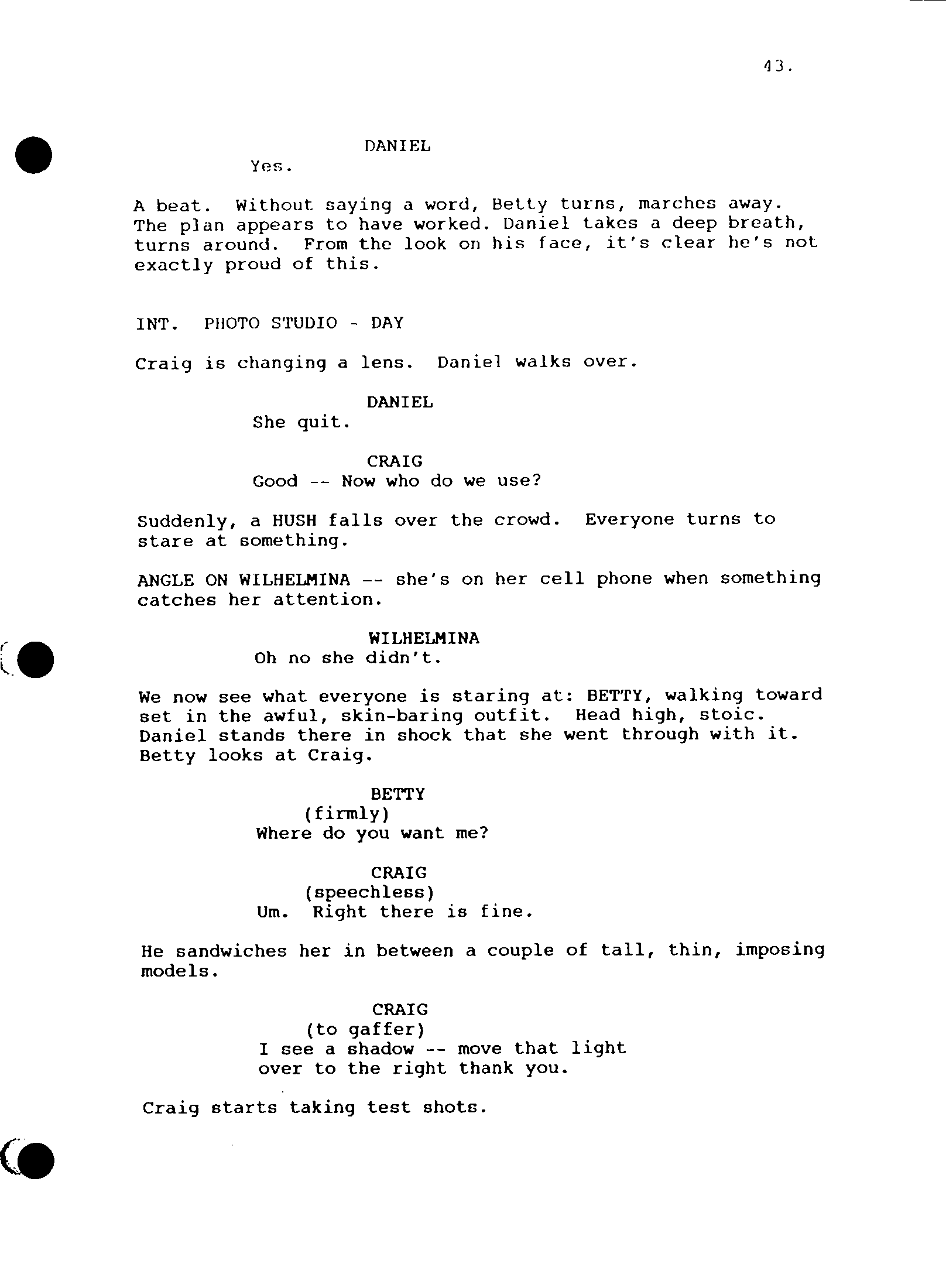 43.

DANIEL
Yes.

A beat. Without saying a word, Betty turns, marches away. The plan appears to have worked. Daniel takes a deep breath, turns around. From the look on his face, it's clear he's not exactly proud of this.

INT. PHOTO STUDIO - DAY

Craig is changing a lens. Daniel walks over.

DANIEL
She quit.

CRAIG
Good -- Now who do we use?

Suddenly, a HUSH falls over the crowd. Everyone turns to stare at something.

ANGLE ON WILHELMINA -- she's on her cell phone when something catches her attention.

WILHELMINA
Oh no she didn't.

We now see what everyone is staring at: BETTY, walking toward set in the awful, skin-baring outfit. Head high, stoic. Daniel stands there in shock that she went through with it. Betty looks at Craig.

BETTY
(firmly)
Where do you want me?

CRAIG
(speechless)
Um. Right there is fine.

He sandwiches her in between a couple of tall, thin, imposing models.

CRAIG
(to gaffer)
I see a shadow -- move that light over to the right thank you.

Craig starts taking test shots.